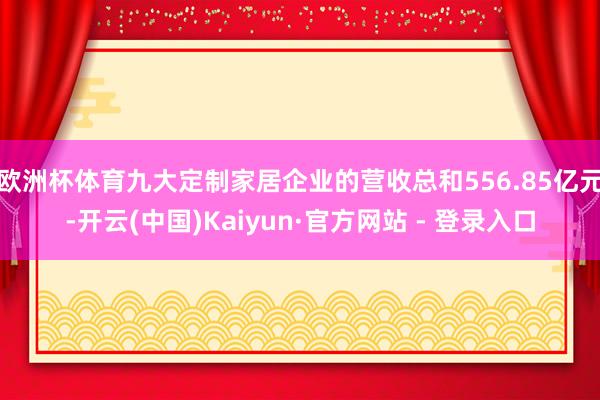 欧洲杯体育九大定制家居企业的营收总和556.85亿元-开云(中国)Kaiyun·官方网站 - 登录入口